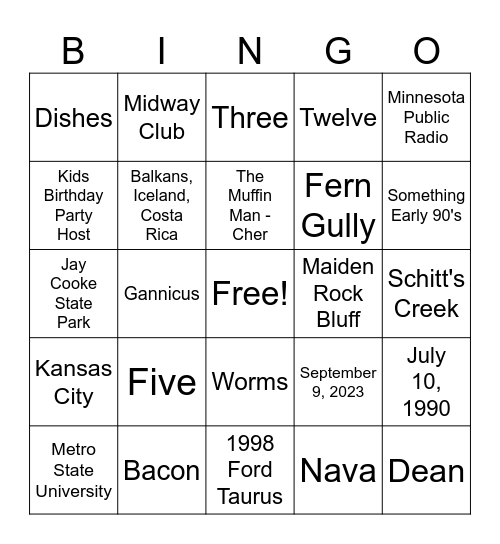 | B | I | N | G | O |
|---|---|---|---|---|
| Dishes | Midway Club | Three | Twelve | Minnesota Public Radio |
| Kids Birthday Party Host | Balkans, Iceland, Costa Rica | The Muffin Man - Cher | Fern Gully | Something Early 90's |
| Jay Cooke State Park | Gannicus | Free! | Maiden Rock Bluff | Schitt's Creek |
| Kansas City | Five | Worms | September 9, 2023 | July 10, 1990 |
| Metro State University | Bacon | 1998 Ford Taurus | Nava | Dean |